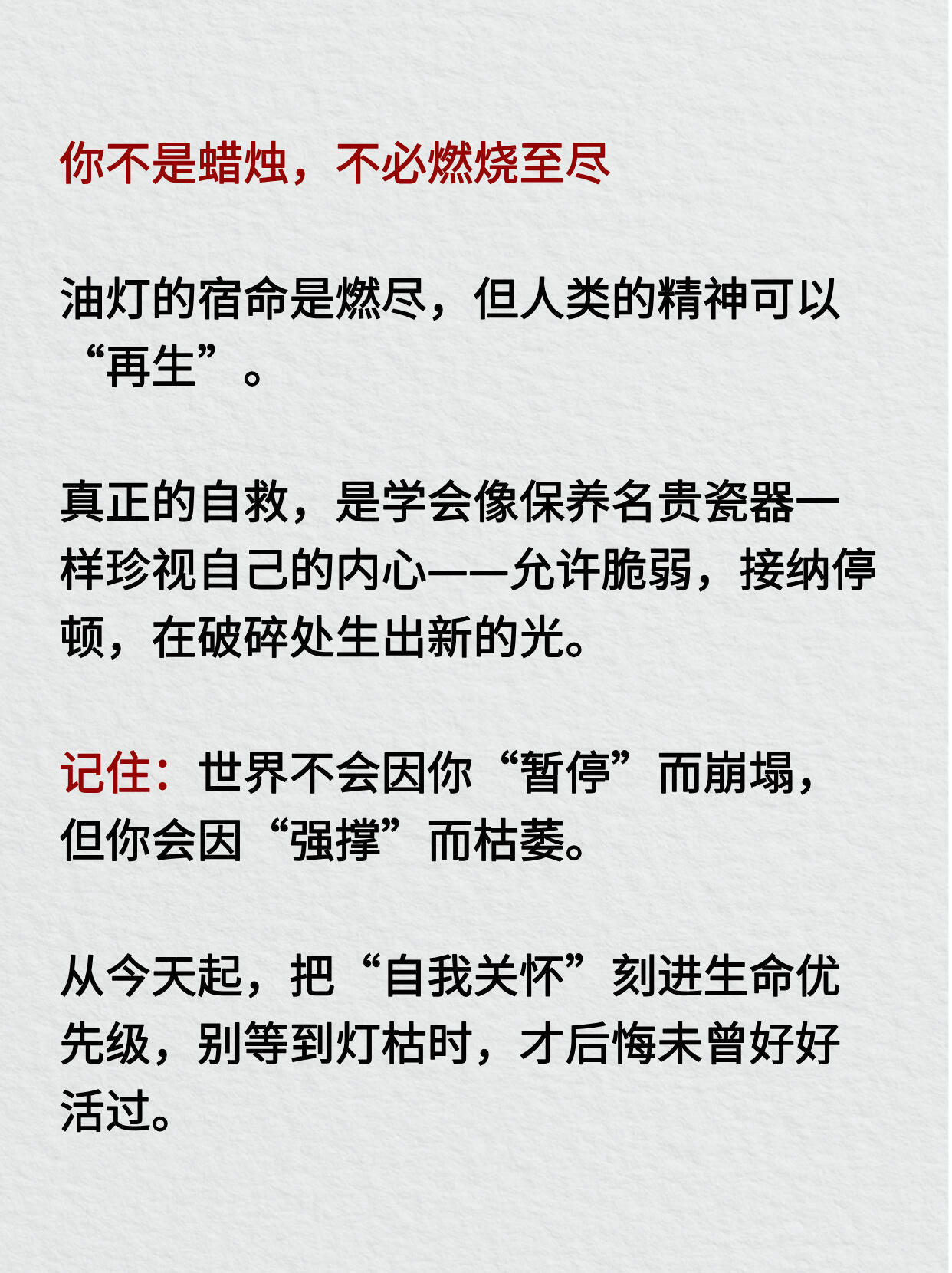 你不是蜡烛，不必燃烧至尽

油灯的宿命是燃尽，但人类的精神可以“再生”。

真正的自救，是学会像保养名贵瓷器一样珍视自己的内心——允许脆弱，接纳停顿，在破碎处生出新的光。

记住：世界不会因你“暂停”而崩塌，但你会因“强撑”而枯萎。

从今天起，把“自我关怀”刻进生命优先级，别等到灯枯时，才后悔未曾好好活过。